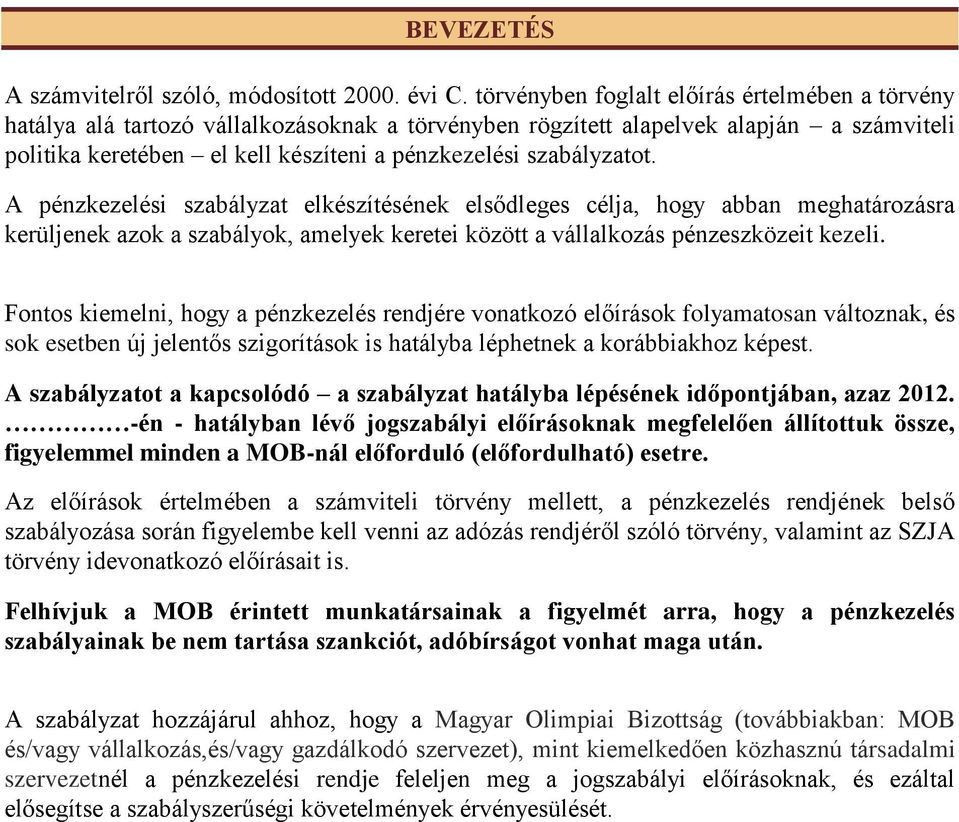 BEVEZETÉS

A számvitelről szóló, módosított 2000. évi C. törvényben foglalt előírás értelmében a törvény hatálya alá tartozó vállalkozásoknak a törvényben rögzített alapelvek alapján – a számviteli politika keretében – el kell készíteni a pénzkezelési szabályzatot.

A pénzkezelési szabályzat elkészítésének elsődleges célja, hogy abban meghatározásra kerüljenek azok a szabályok, amelyek keretei között a vállalkozás pénzeszközeit kezeli.

Fontos kiemelni, hogy a pénzkezelés rendjére vonatkozó előírások folyamatosan változnak, és sok esetben új jelentős szigorítások is hatályba léphetnek a korábbiakhoz képest.

A szabályzatot a kapcsolódó – a szabályzat hatályba lépésének időpontjában, azaz 2012. ……………-én - hatályban lévő jogszabályi előírásoknak megfelelően állítottuk össze, figyelemmel minden a MOB-nál előforduló (előfordulható) esetre.

Az előírások értelmében a számviteli törvény mellett, a pénzkezelés rendjének belső szabályozása során figyelembe kell venni az adózás rendjéről szóló törvény, valamint az SZJA törvény idevonatkozó előírásait is.

Felhívjuk a MOB érintett munkatársainak a figyelmét arra, hogy a pénzkezelés szabályainak be nem tartása szankciót, adóbírságot vonhat maga után.

A szabályzat hozzájárul ahhoz, hogy a Magyar Olimpiai Bizottság (továbbiakban: MOB és/vagy vállalkozás,és/vagy gazdálkodó szervezet), mint kiemelkedően közhasznú társadalmi szervezetnél a pénzkezelési rendje feleljen meg a jogszabályi előírásoknak, és ezáltal elősegítse a szabályszerűségi követelmények érvényesülését.